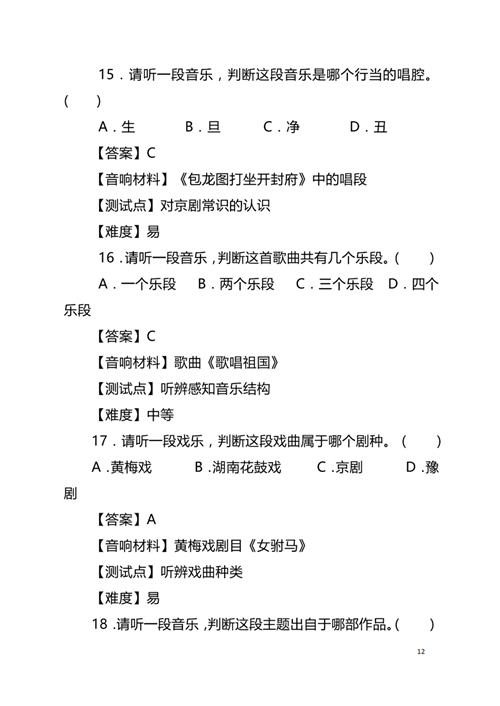 15．请听一段音乐，判断这段音乐是哪个行当的唱腔。（　　）

A．生　　B．旦　　C．净　　D．丑

【答案】C

【音响材料】《包龙图打坐开封府》中的唱段

【测试点】对京剧常识的认识

【难度】易

16．请听一段音乐，判断这首歌曲共有几个乐段。（　　）

A．一个乐段　B．两个乐段　C．三个乐段　D．四个乐段

【答案】C

【音响材料】歌曲《歌唱祖国》

【测试点】听辨感知音乐结构

【难度】中等

17．请听一段戏乐，判断这段戏曲属于哪个剧种。（　　）

A．黄梅戏　　B．湖南花鼓戏　　C．京剧　　D．豫剧

【答案】A

【音响材料】黄梅戏剧目《女驸马》

【测试点】听辨戏曲种类

【难度】易

18．请听一段音乐，判断这段主题出自于哪部作品。（　　）

12